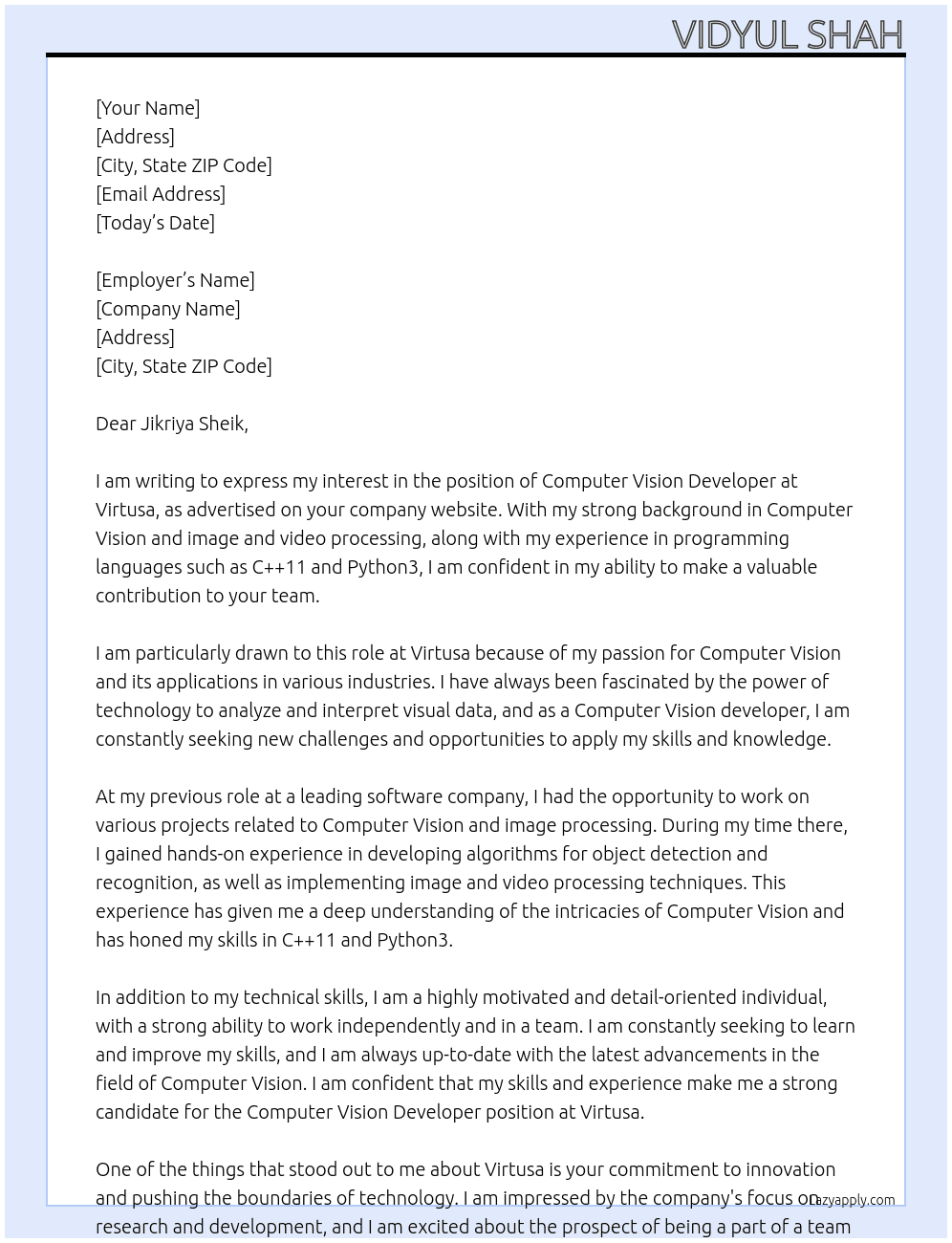 VIDYUL SHAH

[Your Name]
[Address]
[City, State ZIP Code]
[Email Address]
[Today's Date]

[Employer's Name]
[Company Name]
[Address]
[City, State ZIP Code]

Dear Jikriya Sheik,

I am writing to express my interest in the position of Computer Vision Developer at Virtusa, as advertised on your company website. With my strong background in Computer Vision and image and video processing, along with my experience in programming languages such as C++11 and Python3, I am confident in my ability to make a valuable contribution to your team.

I am particularly drawn to this role at Virtusa because of my passion for Computer Vision and its applications in various industries. I have always been fascinated by the power of technology to analyze and interpret visual data, and as a Computer Vision developer, I am constantly seeking new challenges and opportunities to apply my skills and knowledge.

At my previous role at a leading software company, I had the opportunity to work on various projects related to Computer Vision and image processing. During my time there, I gained hands-on experience in developing algorithms for object detection and recognition, as well as implementing image and video processing techniques. This experience has given me a deep understanding of the intricacies of Computer Vision and has honed my skills in C++11 and Python3.

In addition to my technical skills, I am a highly motivated and detail-oriented individual, with a strong ability to work independently and in a team. I am constantly seeking to learn and improve my skills, and I am always up-to-date with the latest advancements in the field of Computer Vision. I am confident that my skills and experience make me a strong candidate for the Computer Vision Developer position at Virtusa.

One of the things that stood out to me about Virtusa is your commitment to innovation and pushing the boundaries of technology. I am impressed by the company's focus on research and development, and I am excited about the prospect of being a part of a team

lazyapply.com